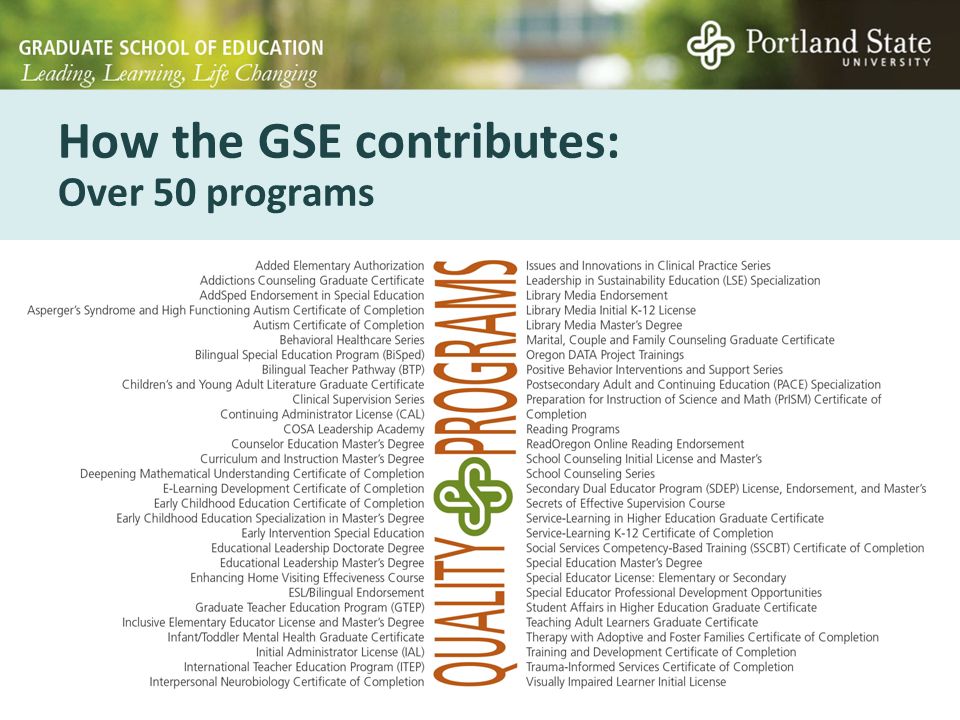 GRADUATE SCHOOL OF EDUCATION
Leading, Learning, Life Changing

Portland State
UNIVERSITY

How the GSE contributes:
Over 50 programs

Added Elementary Authorization
Addictions Counseling Graduate Certificate
AddSped Endorsement in Special Education
Asperger's Syndrome and High Functioning Autism Certificate of Completion
Autism Certificate of Completion
Behavioral Healthcare Series
Bilingual Special Education Program (BiSped)
Bilingual Teacher Pathway (BTP)
Children's and Young Adult Literature Graduate Certificate
Clinical Supervision Series
Continuing Administrator License (CAL)
COSA Leadership Academy
Counselor Education Master's Degree
Curriculum and Instruction Master's Degree
Deepening Mathematical Understanding Certificate of Completion
E-Learning Development Certificate of Completion
Early Childhood Education Certificate of Completion
Early Childhood Education Specialization in Master's Degree
Early Intervention Special Education
Educational Leadership Doctorate Degree
Educational Leadership Master's Degree
Enhancing Home Visiting Effeciveness Course
ESL/Bilingual Endorsement
Graduate Teacher Education Program (GTEP)
Inclusive Elementary Educator License and Master's Degree
Infant/Toddler Mental Health Graduate Certificate
Initial Administrator License (IAL)
International Teacher Education Program (ITEP)
Interpersonal Neurobiology Certificate of Completion

QUALITY PROGRAMS

Issues and Innovations in Clinical Practice Series
Leadership in Sustainability Education (LSE) Specialization
Library Media Endorsement
Library Media Initial K-12 License
Library Media Master's Degree
Marital, Couple and Family Counseling Graduate Certificate
Oregon DATA Project Trainings
Positive Behavior Interventions and Support Series
Postsecondary Adult and Continuing Education (PACE) Specialization
Preparation for Instruction of Science and Math (PrISM) Certificate of Completion
Reading Programs
ReadOregon Online Reading Endorsement
School Counseling Initial License and Master's
School Counseling Series
Secondary Dual Educator Program (SDEP) License, Endorsement, and Master's
Secrets of Effective Supervision Course
Service-Learning in Higher Education Graduate Certificate
Service-Learning K-12 Certificate of Completion
Social Services Competency-Based Training (SSCBT) Certificate of Completion
Special Education Master's Degree
Special Educator License: Elementary or Secondary
Special Educator Professional Development Opportunities
Student Affairs in Higher Education Graduate Certificate
Teaching Adult Learners Graduate Certificate
Therapy with Adoptive and Foster Families Certificate of Completion
Training and Development Certificate of Completion
Trauma-Informed Services Certificate of Completion
Visually Impaired Learner Initial License